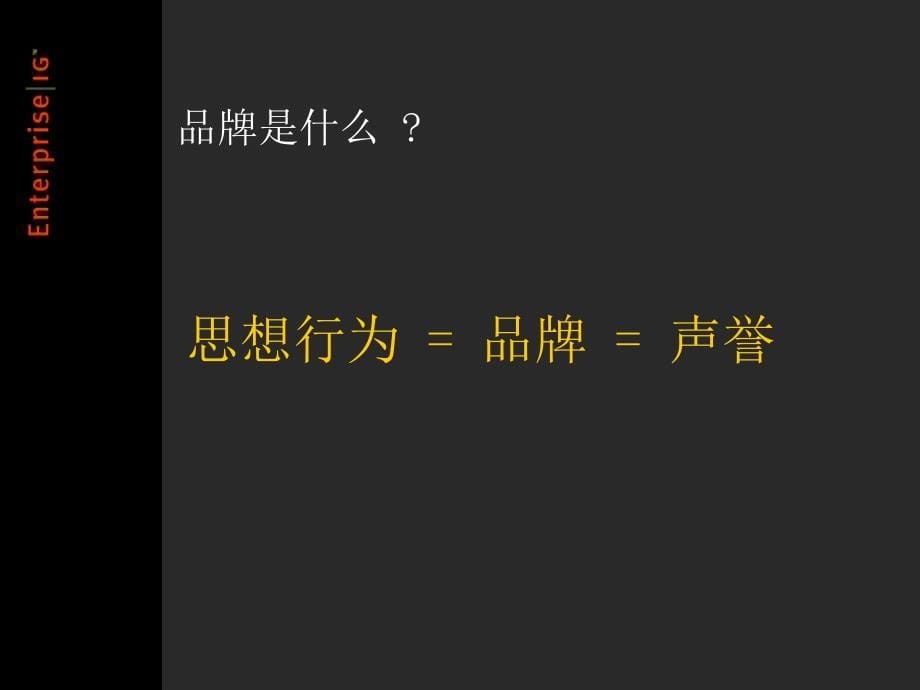 Enterprise|IG

品牌是什么 ？

思想行为 = 品牌 = 声誉